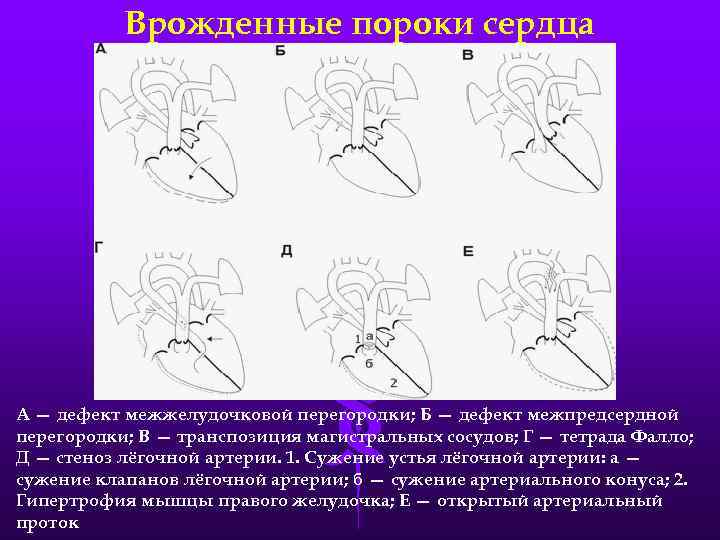 Врожденные пороки сердца

А

Б

В

Г

Д

1

а

б

2

Е

А — дефект межжелудочковой перегородки; Б — дефект межпредсердной перегородки; В — транспозиция магистральных сосудов; Г — тетрада Фалло; Д — стеноз лёгочной артерии. 1. Сужение устья лёгочной артерии: а — сужение клапанов лёгочной артерии; б — сужение артериального конуса; 2. Гипертрофия мышцы правого желудочка; Е — открытый артериальный проток